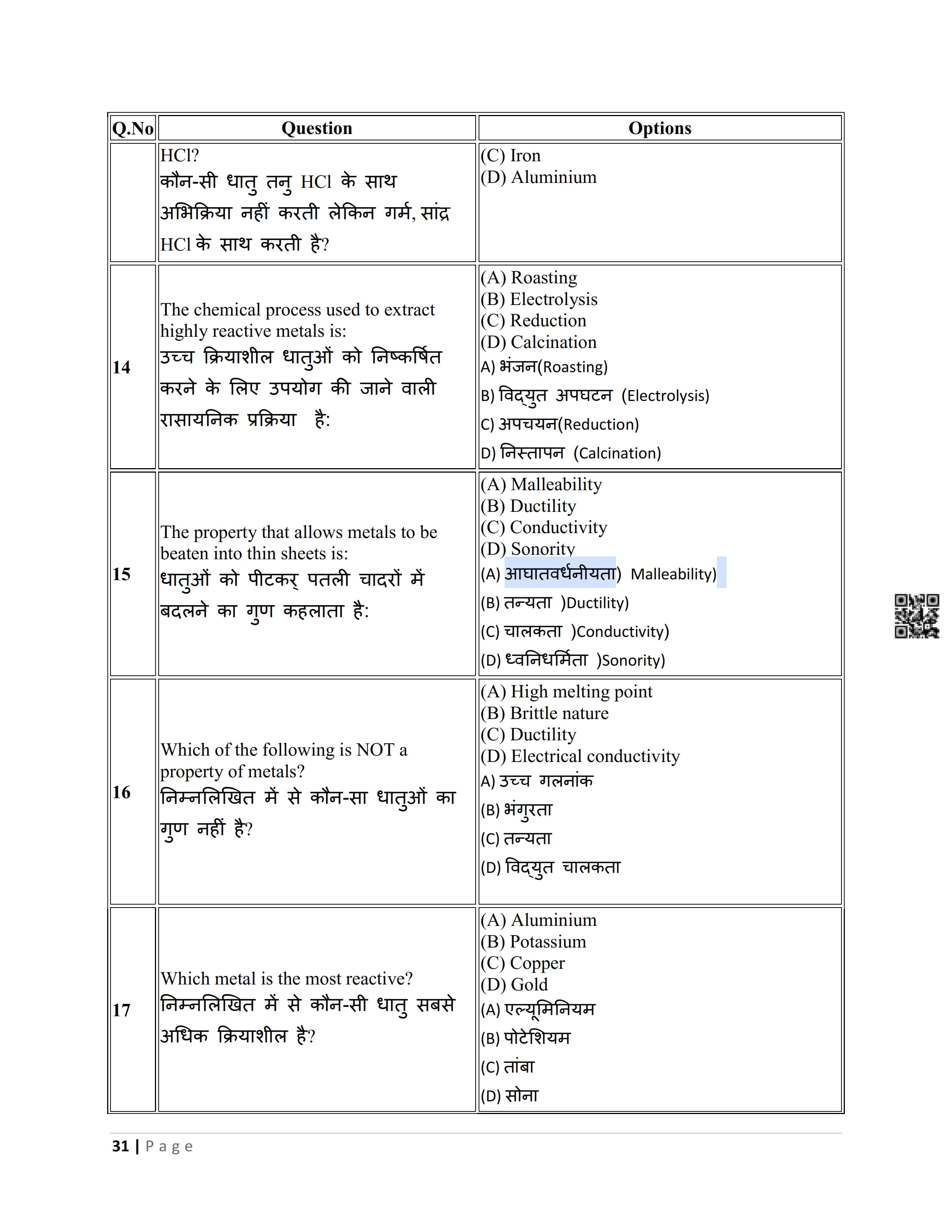 | Q.No | Question | Options |
|---|---|---|
| | HCl? कौन-सी धातु तनु HCl के साथ अभिक्रिया नहीं करती लेकिन गर्म, सांद्र HCl के साथ करती है? | (C) Iron (D) Aluminium |
| 14 | The chemical process used to extract highly reactive metals is: उच्च क्रियाशील धातुओं को निष्कर्षित करने के लिए उपयोग की जाने वाली रासायनिक प्रक्रिया है: | (A) Roasting (B) Electrolysis (C) Reduction (D) Calcination A) भंजन(Roasting) B) विद्युत अपघटन (Electrolysis) C) अपचयन(Reduction) D) निस्तापन (Calcination) |
| 15 | The property that allows metals to be beaten into thin sheets is: धातुओं को पीटकर् पतली चादरों में बदलने का गुण कहलाता है: | (A) Malleability (B) Ductility (C) Conductivity (D) Sonority (A) आघातवर्धनीयता) Malleability) (B) तन्यता )Ductility) (C) चालकता )Conductivity) (D) ध्वनिधर्मिता )Sonority) |
| 16 | Which of the following is NOT a property of metals? निम्नलिखित में से कौन-सा धातुओं का गुण नहीं है? | (A) High melting point (B) Brittle nature (C) Ductility (D) Electrical conductivity A) उच्च गलनांक (B) भंगुरता (C) तन्यता (D) विद्युत चालकता |
| 17 | Which metal is the most reactive? निम्नलिखित में से कौन-सी धातु सबसे अधिक क्रियाशील है? | (A) Aluminium (B) Potassium (C) Copper (D) Gold (A) एल्यूमिनियम (B) पोटेशियम (C) तांबा (D) सोना |

31 | Page